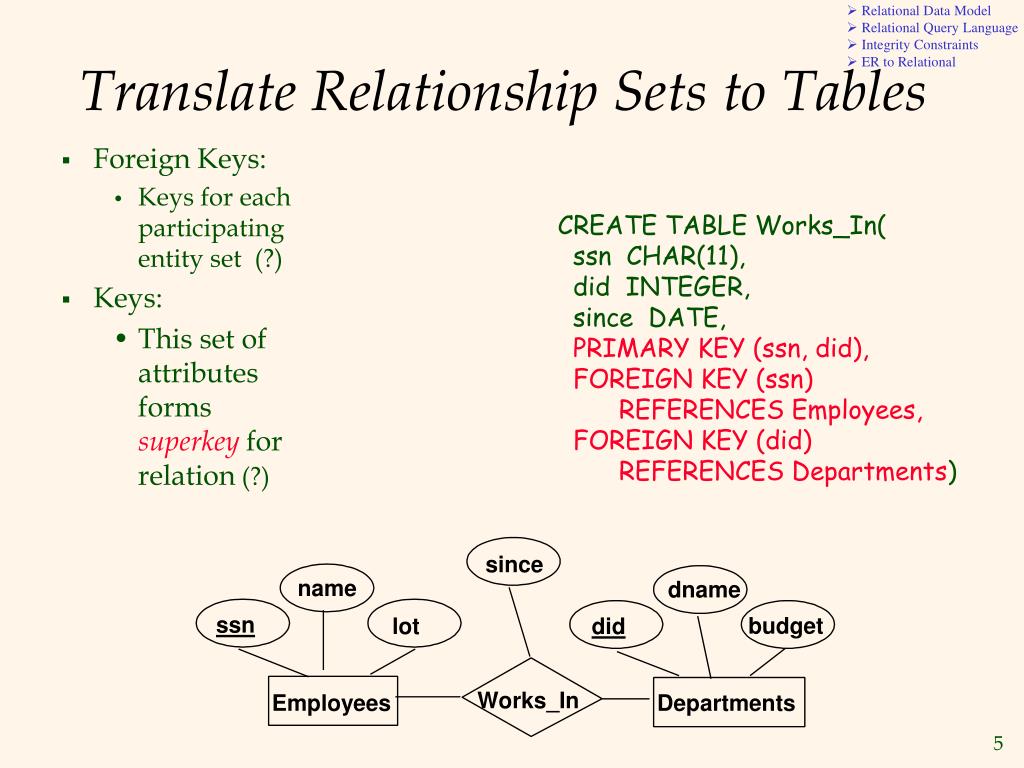 ➢ Relational Data Model
➢ Relational Query Language
➢ Integrity Constraints
➢ ER to Relational

Translate Relationship Sets to Tables

▪ Foreign Keys:
• Keys for each participating entity set (?)
▪ Keys:
• This set of attributes forms superkey for relation (?)

CREATE TABLE Works_In(
ssn CHAR(11),
did INTEGER,
since DATE,
PRIMARY KEY (ssn, did),
FOREIGN KEY (ssn)
REFERENCES Employees,
FOREIGN KEY (did)
REFERENCES Departments)

since
name
dname
ssn
lot
did
budget
Employees
Works_In
Departments

5